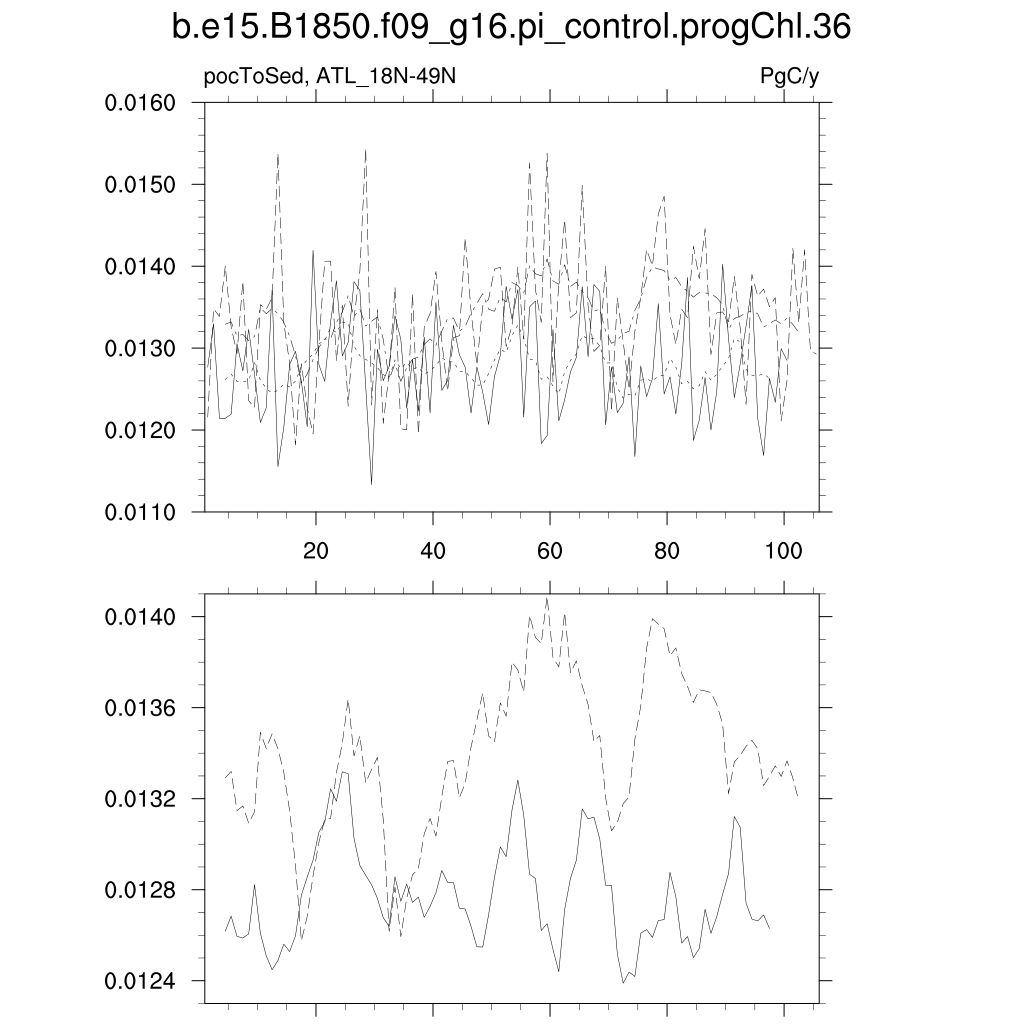 b.e15.B1850.f09_g16.pi_control.progChl.36

pocToSed, ATL_18N-49N

PgC/y

0.0160
0.0150
0.0140
0.0130
0.0120
0.0110

20
40
60
80
100

0.0140
0.0136
0.0132
0.0128
0.0124